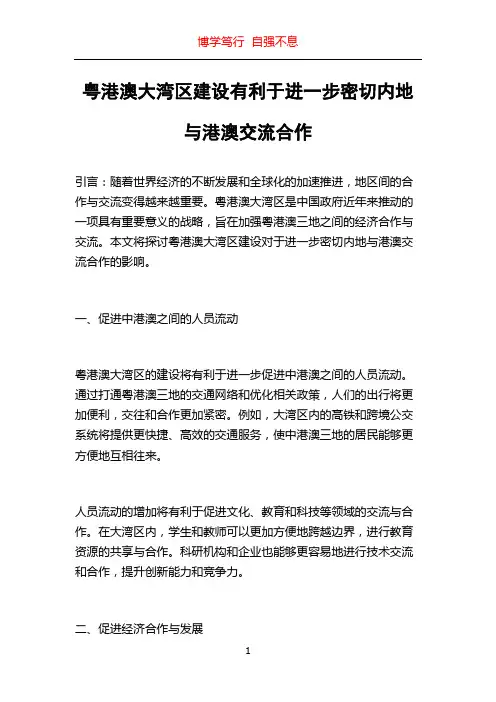 博学笃行 自强不息

粤港澳大湾区建设有利于进一步密切内地与港澳交流合作

引言：随着世界经济的不断发展和全球化的加速推进，地区间的合作与交流变得越来越重要。粤港澳大湾区是中国政府近年来推动的一项具有重要意义的战略，旨在加强粤港澳三地之间的经济合作与交流。本文将探讨粤港澳大湾区建设对于进一步密切内地与港澳交流合作的影响。

一、促进中港澳之间的人员流动

粤港澳大湾区的建设将有利于进一步促进中港澳之间的人员流动。通过打通粤港澳三地的交通网络和优化相关政策，人们的出行将更加便利，交往和合作更加紧密。例如，大湾区内的高铁和跨境公交系统将提供更快捷、高效的交通服务，使中港澳三地的居民能够更方便地互相往来。

人员流动的增加将有利于促进文化、教育和科技等领域的交流与合作。在大湾区内，学生和教师可以更加方便地跨越边界，进行教育资源的共享与合作。科研机构和企业也能够更容易地进行技术交流和合作，提升创新能力和竞争力。

二、促进经济合作与发展

1